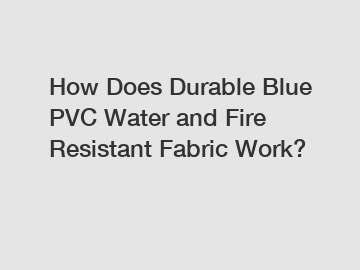 How Does Durable Blue PVC Water and Fire Resistant Fabric Work?